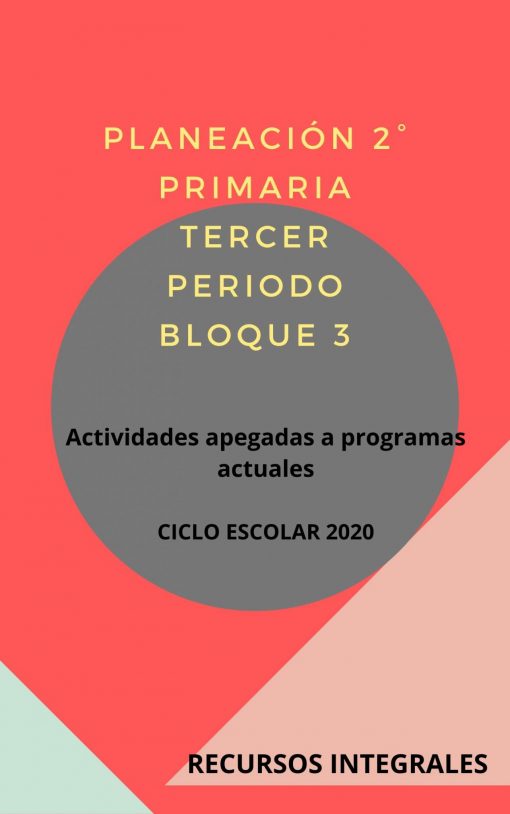 PLANEACIÓN 2°
PRIMARIA
TERCER
PERIODO
BLOQUE 3

Actividades apegadas a programas actuales

CICLO ESCOLAR 2020

RECURSOS INTEGRALES